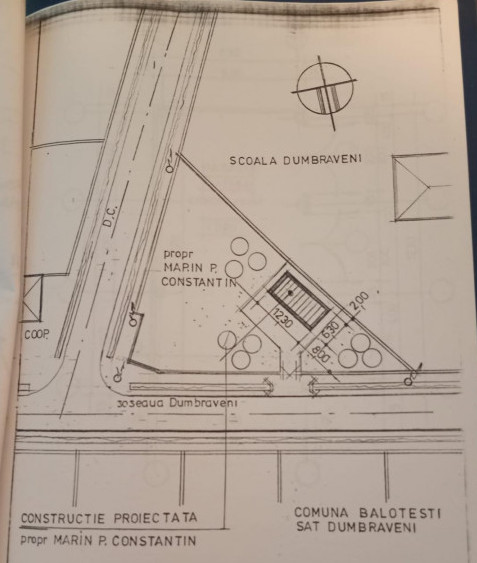 SCOALA DUMBRAVENI

D.C.

propr
MARIN P.
CONSTANTIN

1230

200

630

800

COOP.

soseaua Dumbraveni

CONSTRUCTIE PROIECTATA

propr MARIN P. CONSTANTIN

COMUNA BALOTESTI
SAT DUMBRAVENI